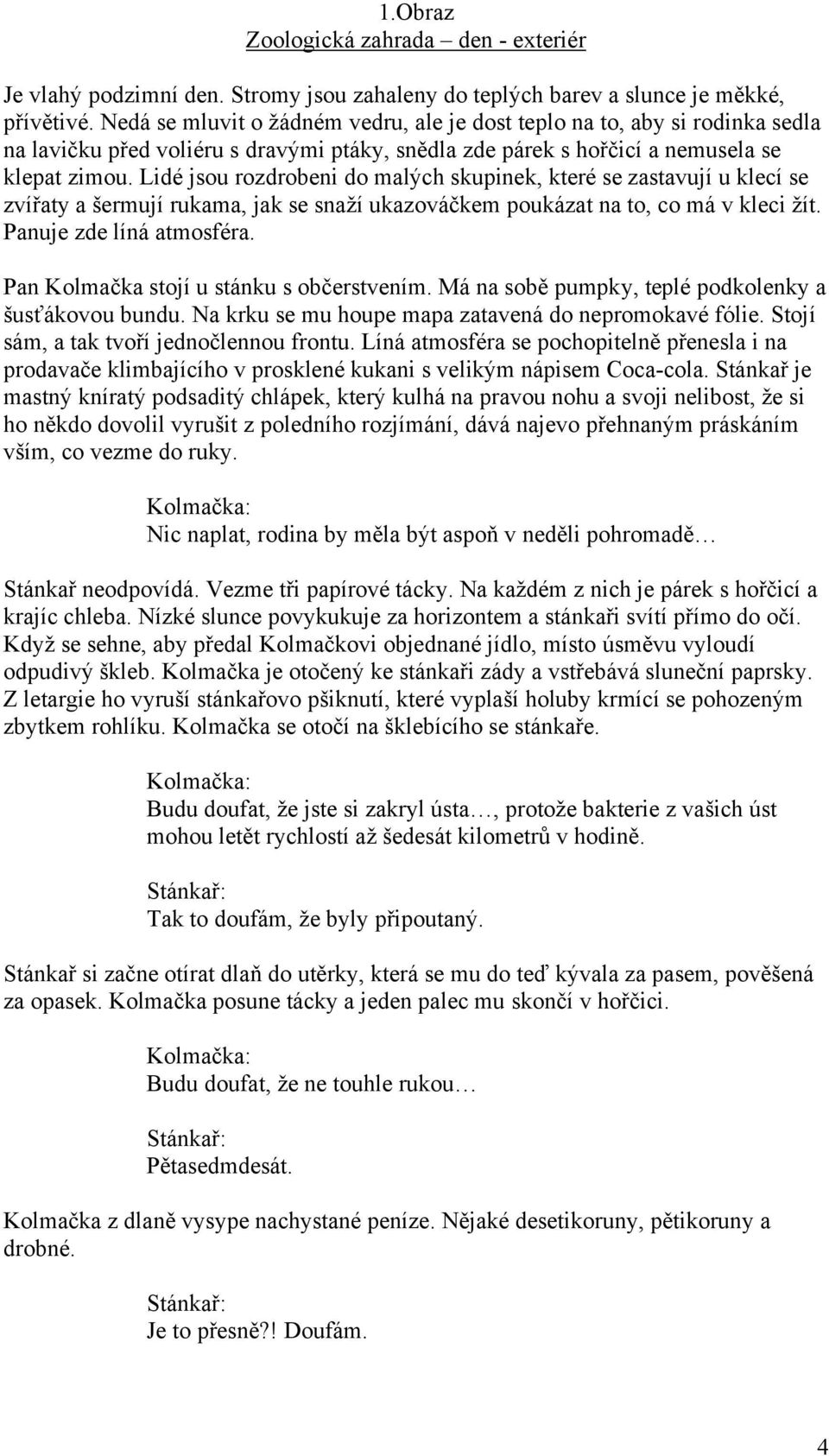 1.Obraz
Zoologická zahrada – den - exteriér

Je vlahý podzimní den. Stromy jsou zahaleny do teplých barev a slunce je měkké, přívětivé. Nedá se mluvit o žádném vedru, ale je dost teplo na to, aby si rodinka sedla na lavičku před voliéru s dravými ptáky, snědla zde párek s hořčicí a nemusela se klepat zimou. Lidé jsou rozdrobeni do malých skupinek, které se zastavují u klecí se zvířaty a šermují rukama, jak se snaží ukazováčkem poukázat na to, co má v kleci žít. Panuje zde líná atmosféra.

Pan Kolmačka stojí u stánku s občerstvením. Má na sobě pumpky, teplé podkolenky a šusťákovou bundu. Na krku se mu houpe mapa zatavená do nepromokavé fólie. Stojí sám, a tak tvoří jednočlennou frontu. Líná atmosféra se pochopitelně přenesla i na prodavače klimbajícího v prosklené kukani s velikým nápisem Coca-cola. Stánkař je mastný kníratý podsaditý chlápek, který kulhá na pravou nohu a svoji nelibost, že si ho někdo dovolil vyrušit z poledního rozjímání, dává najevo přehnaným práskáním vším, co vezme do ruky.

Kolmačka:
Nic naplat, rodina by měla být aspoň v neděli pohromadě…

Stánkař neodpovídá. Vezme tři papírové tácky. Na každém z nich je párek s hořčicí a krajíc chleba. Nízké slunce povykukuje za horizontem a stánkaři svítí přímo do očí. Když se sehne, aby předal Kolmačkovi objednané jídlo, místo úsměvu vyloudí odpudivý škleb. Kolmačka je otočený ke stánkaři zády a vstřebává sluneční paprsky. Z letargie ho vyruší stánkařovo pšiknutí, které vyplaší holuby krmící se pohozeným zbytkem rohlíku. Kolmačka se otočí na šklebícího se stánkaře.

Kolmačka:
Budu doufat, že jste si zakryl ústa…, protože bakterie z vašich úst mohou letět rychlostí až šedesát kilometrů v hodině.

Stánkař:
Tak to doufám, že byly připoutaný.

Stánkař si začne otírat dlaň do utěrky, která se mu do teď kývala za pasem, pověšená za opasek. Kolmačka posune tácky a jeden palec mu skončí v hořčici.

Kolmačka:
Budu doufat, že ne touhle rukou…

Stánkař:
Pětasedmdesát.

Kolmačka z dlaně vysype nachystané peníze. Nějaké desetikoruny, pětikoruny a drobné.

Stánkař:
Je to přesně?! Doufám.

4